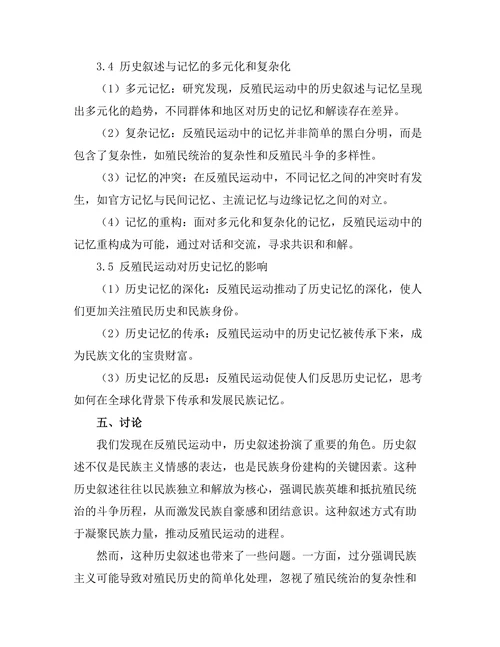 3.4 历史叙述与记忆的多元化和复杂化

（1）多元记忆：研究发现，反殖民运动中的历史叙述与记忆呈现出多元化的趋势，不同群体和地区对历史的记忆和解读存在差异。

（2）复杂记忆：反殖民运动中的记忆并非简单的黑白分明，而是包含了复杂性，如殖民统治的复杂性和反殖民斗争的多样性。

（3）记忆的冲突：在反殖民运动中，不同记忆之间的冲突时有发生，如官方记忆与民间记忆、主流记忆与边缘记忆之间的对立。

（4）记忆的重构：面对多元化和复杂化的记忆，反殖民运动中的记忆重构成为可能，通过对话和交流，寻求共识和和解。

3.5 反殖民运动对历史记忆的影响

（1）历史记忆的深化：反殖民运动推动了历史记忆的深化，使人们更加关注殖民历史和民族身份。

（2）历史记忆的传承：反殖民运动中的历史记忆被传承下来，成为民族文化的宝贵财富。

（3）历史记忆的反思：反殖民运动促使人们反思历史记忆，思考如何在全球化背景下传承和发展民族记忆。

五、讨论

我们发现在反殖民运动中，历史叙述扮演了重要的角色。历史叙述不仅是民族主义情感的表达，也是民族身份建构的关键因素。这种历史叙述往往以民族独立和解放为核心，强调民族英雄和抵抗殖民统治的斗争历程，从而激发民族自豪感和团结意识。这种叙述方式有助于凝聚民族力量，推动反殖民运动的进程。

然而，这种历史叙述也带来了一些问题。一方面，过分强调民族主义可能导致对殖民历史的简单化处理，忽视了殖民统治的复杂性和